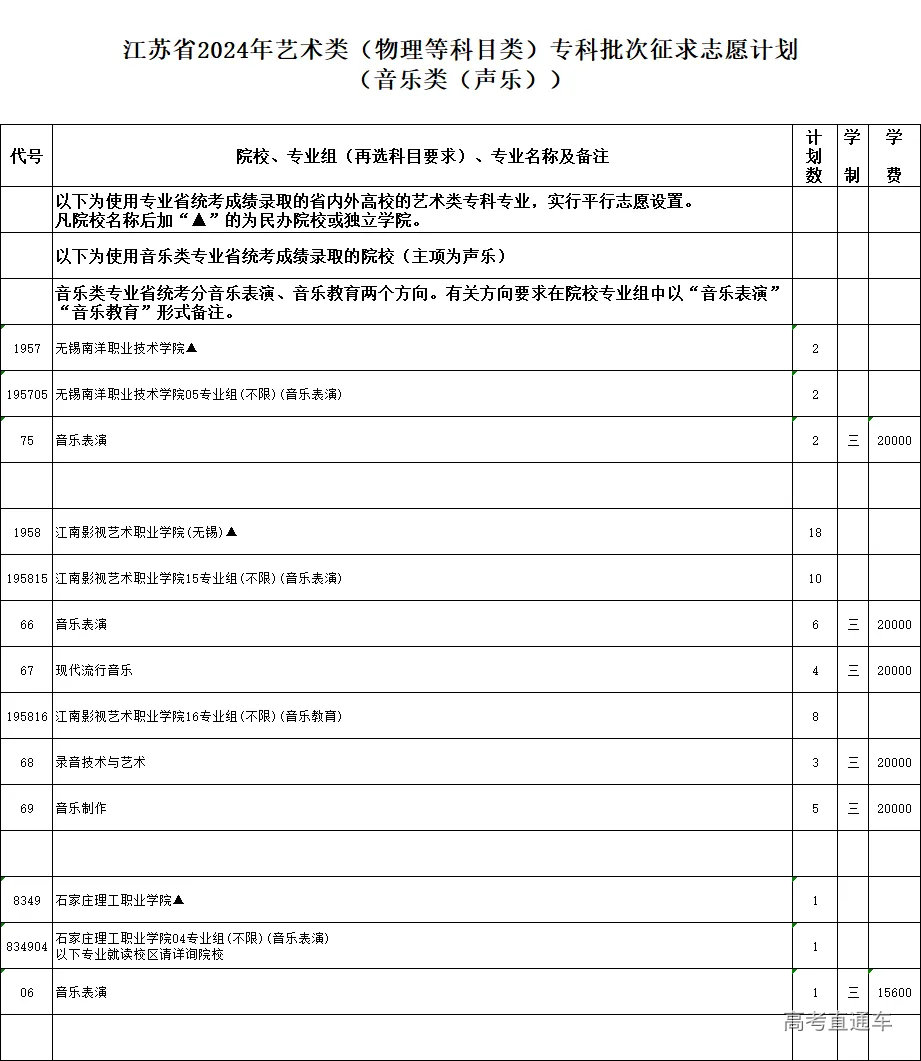 江苏省2024年艺术类（物理等科目类）专科批次征求志愿计划
（音乐类（声乐））

| 代号 | 院校、专业组（再选科目要求）、专业名称及备注 | 计划数 | 学制 | 学费 |
|---|---|---|---|---|
| | 以下为使用专业省统考成绩录取的省内外高校的艺术类专科专业，实行平行志愿设置。凡院校名称后加“▲”的为民办院校或独立学院。 | | | |
| | 以下为使用音乐类专业省统考成绩录取的院校（主项为声乐） | | | |
| | 音乐类专业省统考分音乐表演、音乐教育两个方向。有关方向要求在院校专业组中以“音乐表演”“音乐教育”形式备注。 | | | |
| 1957 | 无锡南洋职业技术学院▲ | 2 | | |
| 195705 | 无锡南洋职业技术学院05专业组(不限)(音乐表演) | 2 | | |
| 75 | 音乐表演 | 2 | 三 | 20000 |
| | | | | |
| 1958 | 江南影视艺术职业学院(无锡)▲ | 18 | | |
| 195815 | 江南影视艺术职业学院15专业组(不限)(音乐表演) | 10 | | |
| 66 | 音乐表演 | 6 | 三 | 20000 |
| 67 | 现代流行音乐 | 4 | 三 | 20000 |
| 195816 | 江南影视艺术职业学院16专业组(不限)(音乐教育) | 8 | | |
| 68 | 录音技术与艺术 | 3 | 三 | 20000 |
| 69 | 音乐制作 | 5 | 三 | 20000 |
| | | | | |
| 8349 | 石家庄理工职业学院▲ | 1 | | |
| 834904 | 石家庄理工职业学院04专业组(不限)(音乐表演) 以下专业就读校区请详询院校 | 1 | | |
| 06 | 音乐表演 | 1 | 三 | 15600 |
| | | | | |

高考直通车